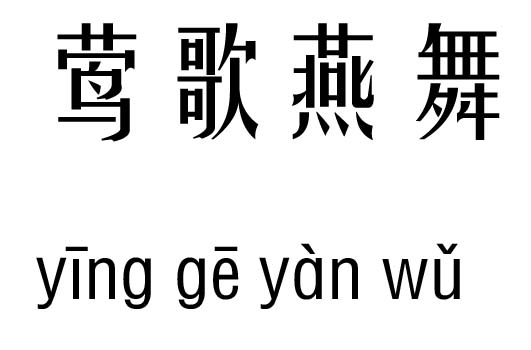 莺歌燕舞

yīng gē yàn wǔ